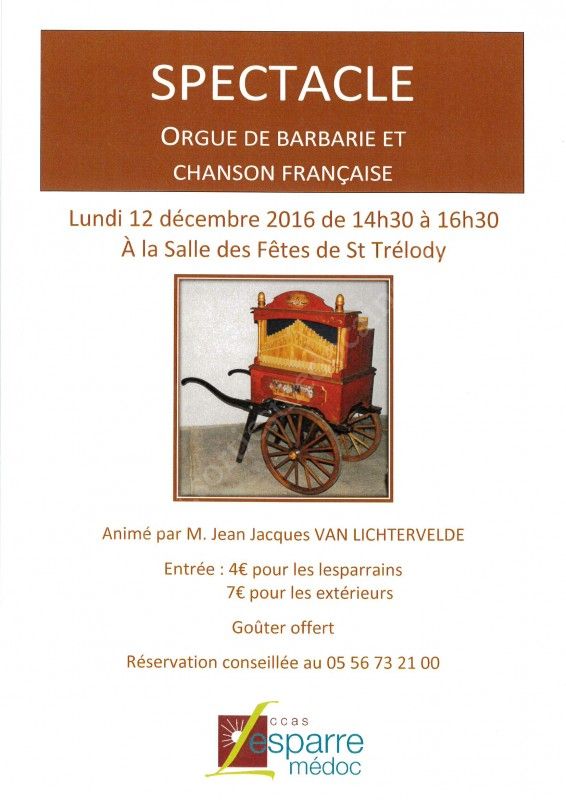 SPECTACLE

ORGUE DE BARBARIE ET CHANSON FRANÇAISE

Lundi 12 décembre 2016 de 14h30 à 16h30
À la Salle des Fêtes de St Trélody

Animé par M. Jean Jacques VAN LICHTERVELDE

Entrée : 4€ pour les lesparrains
7€ pour les extérieurs

Goûter offert

Réservation conseillée au 05 56 73 21 00

ccas
Lesparre
médoc